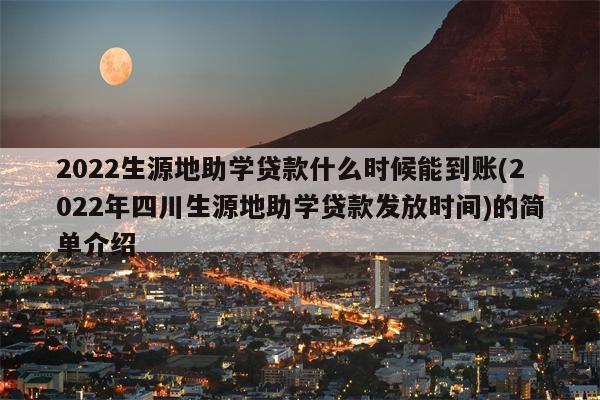 2022生源地助学贷款什么时候能到账(2022年四川生源地助学贷款发放时间)的简单介绍